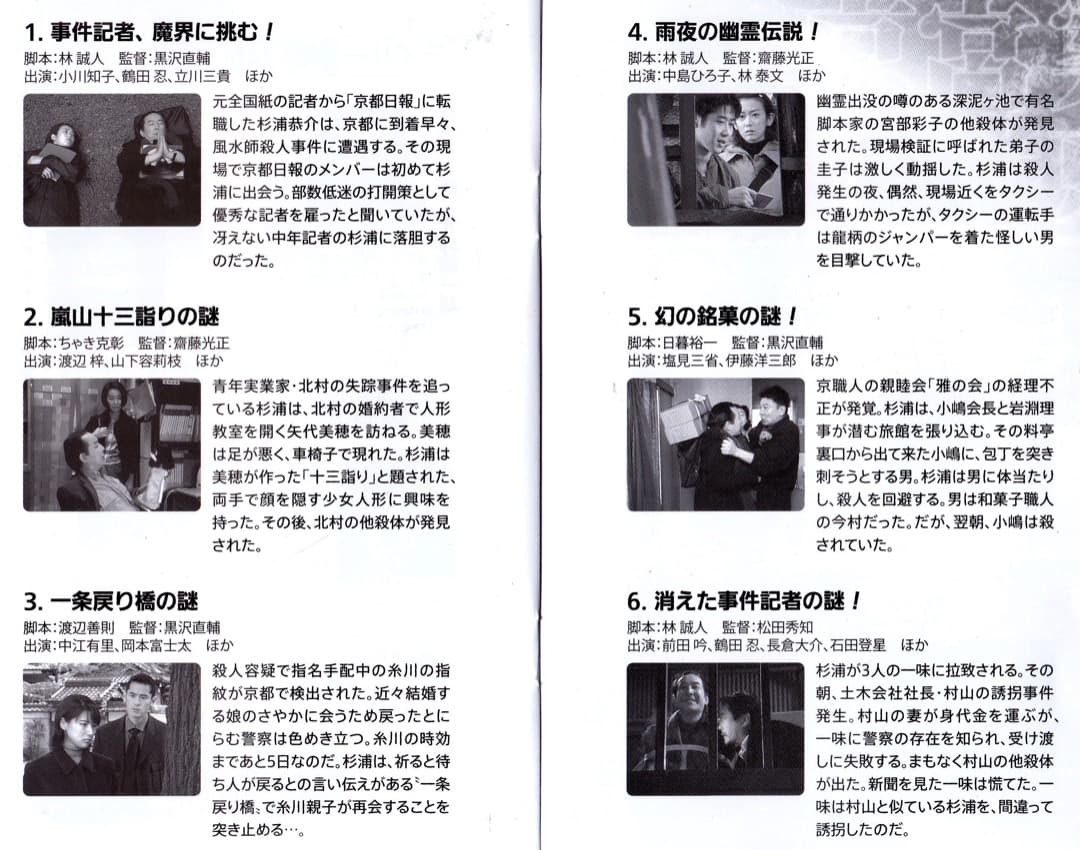 1. 事件記者、魔界に挑む！
脚本:林 誠人　監督:黒沢直輔
出演:小川知子、鶴田 忍、立川三貴　ほか

元全国紙の記者から「京都日報」に転職した杉浦恭介は、京都に到着早々、風水師殺人事件に遭遇する。その現場で京都日報のメンバーは初めて杉浦に出会う。部数低迷の打開策として優秀な記者を雇ったと聞いていたが、冴えない中年記者の杉浦に落胆するのだった。

2. 嵐山十三詣りの謎
脚本:ちゃき克彰　監督:齋藤光正
出演:渡辺 梓、山下容莉枝　ほか

青年実業家・北村の失踪事件を追っている杉浦は、北村の婚約者で人形教室を開く矢代美穂を訪ねる。美穂は足が悪く、車椅子で現れた。杉浦は美穂が作った「十三詣り」と題された、両手で顔を隠す少女人形に興味を持った。その後、北村の他殺体が発見された。

3. 一条戻り橋の謎
脚本:渡辺善則　監督:黒沢直輔
出演:中江有里、岡本富士太　ほか

殺人容疑で指名手配中の糸川の指紋が京都で検出された。近々結婚する娘のさやかに会うため戻ったとにらむ警察は色めき立つ。糸川の時効まであと5日なのだ。杉浦は、祈ると待ち人が戻るとの言い伝えがある〝一条戻り橋〟で糸川親子が再会することを突き止める…。

4. 雨夜の幽霊伝説！
脚本:林 誠人　監督:齋藤光正
出演:中島ひろ子、林 泰文　ほか

幽霊出没の噂のある深泥ヶ池で有名脚本家の宮部彩子の他殺体が発見された。現場検証に呼ばれた弟子の圭子は激しく動揺した。杉浦は殺人発生の夜、偶然、現場近くをタクシーで通りかかったが、タクシーの運転手は龍柄のジャンパーを着た怪しい男を目撃していた。

5. 幻の銘菓の謎！
脚本:日暮裕一　監督:黒沢直輔
出演:塩見三省、伊藤洋三郎　ほか

京職人の親睦会「雅の会」の経理不正が発覚。杉浦は、小嶋会長と岩淵理事が潜む旅館を張り込む。その料亭裏口から出て来た小嶋に、包丁を突き刺そうとする男。杉浦は男に体当たりし、殺人を回避する。男は和菓子職人の今村だった。だが、翌朝、小嶋は殺されていた。

6. 消えた事件記者の謎！
脚本:林 誠人　監督:松田秀知
出演:前田 吟、鶴田 忍、長倉大介、石田登星　ほか

杉浦が3人の一味に拉致される。その朝、土木会社社長・村山の誘拐事件発生。村山の妻が身代金を運ぶが、一味に警察の存在を知られ、受け渡しに失敗する。まもなく村山の他殺体が出た。新聞を見た一味は慌てた。一味は村山と似ている杉浦を、間違って誘拐したのだ。